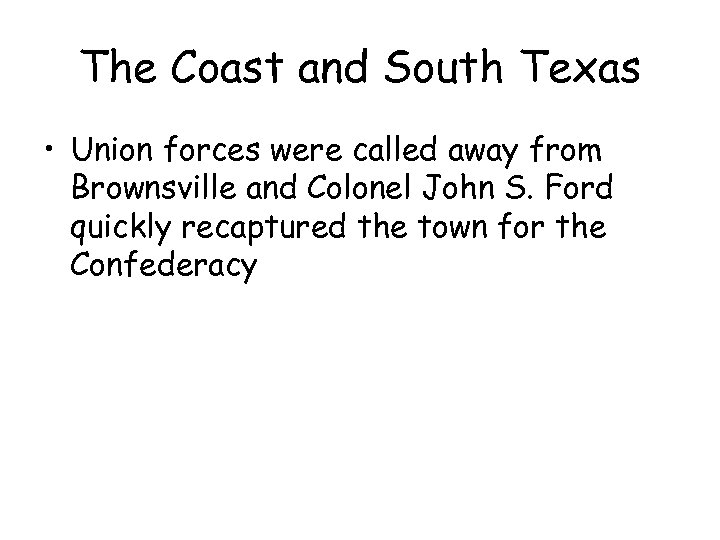 The Coast and South Texas

• Union forces were called away from Brownsville and Colonel John S. Ford quickly recaptured the town for the Confederacy